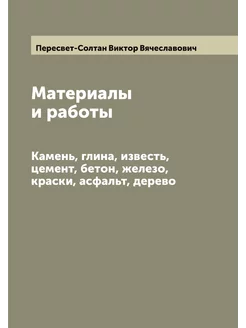 Пересвет-Солтан Виктор Вячеславович

Материалы и работы

Камень, глина, известь, цемент, бетон, железо, краски, асфальт, дерево